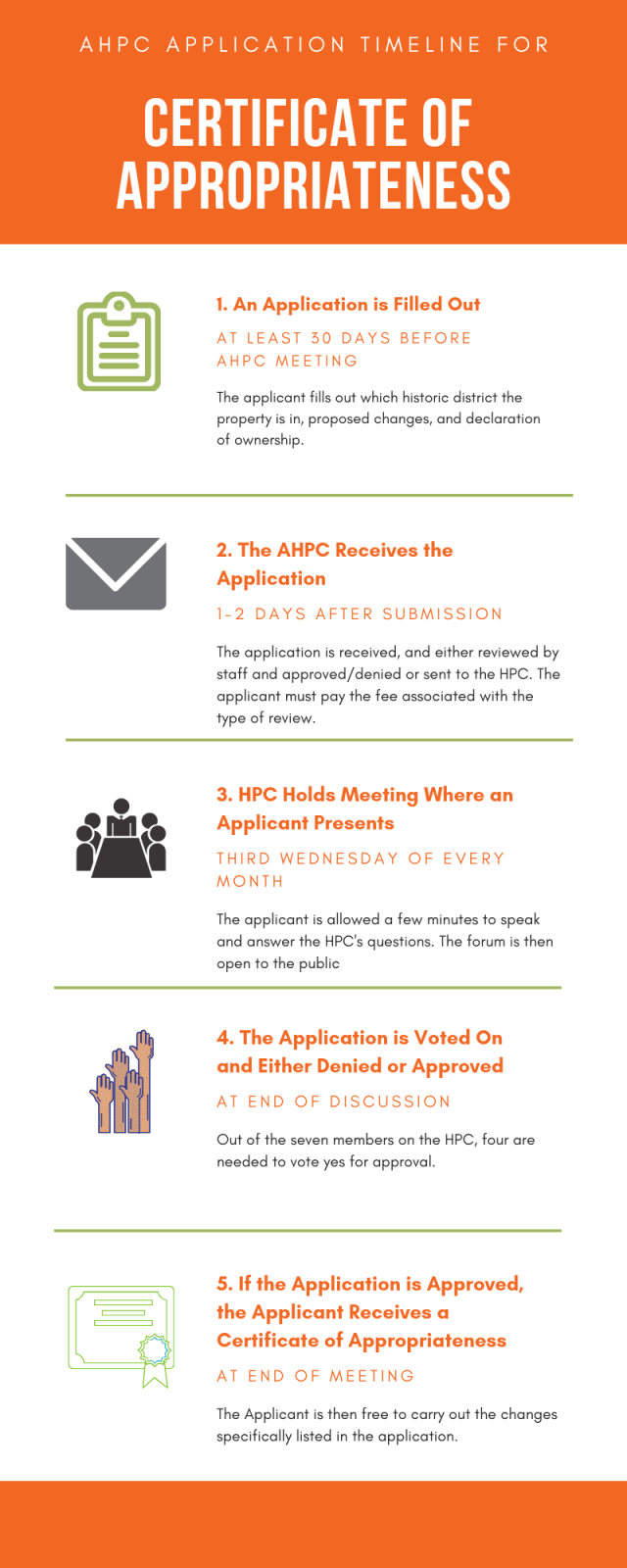 AHPC APPLICATION TIMELINE FOR

CERTIFICATE OF APPROPRIATENESS

1. An Application is Filled Out

AT LEAST 30 DAYS BEFORE AHPC MEETING

The applicant fills out which historic district the property is in, proposed changes, and declaration of ownership.

2. The AHPC Receives the Application

1-2 DAYS AFTER SUBMISSION

The application is received, and either reviewed by staff and approved/denied or sent to the HPC. The applicant must pay the fee associated with the type of review.

3. HPC Holds Meeting Where an Applicant Presents

THIRD WEDNESDAY OF EVERY MONTH

The applicant is allowed a few minutes to speak and answer the HPC's questions. The forum is then open to the public

4. The Application is Voted On and Either Denied or Approved

AT END OF DISCUSSION

Out of the seven members on the HPC, four are needed to vote yes for approval.

5. If the Application is Approved, the Applicant Receives a Certificate of Appropriateness

AT END OF MEETING

The Applicant is then free to carry out the changes specifically listed in the application.